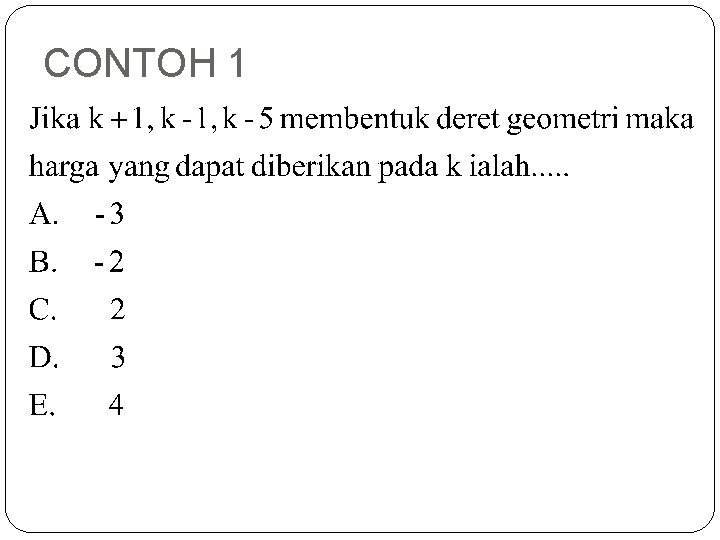 CONTOH 1

Jika $k+1, k-1, k-5$ membentuk deret geometri maka harga yang dapat diberikan pada k ialah.....

A. $-3$

B. $-2$

C. $2$

D. $3$

E. $4$